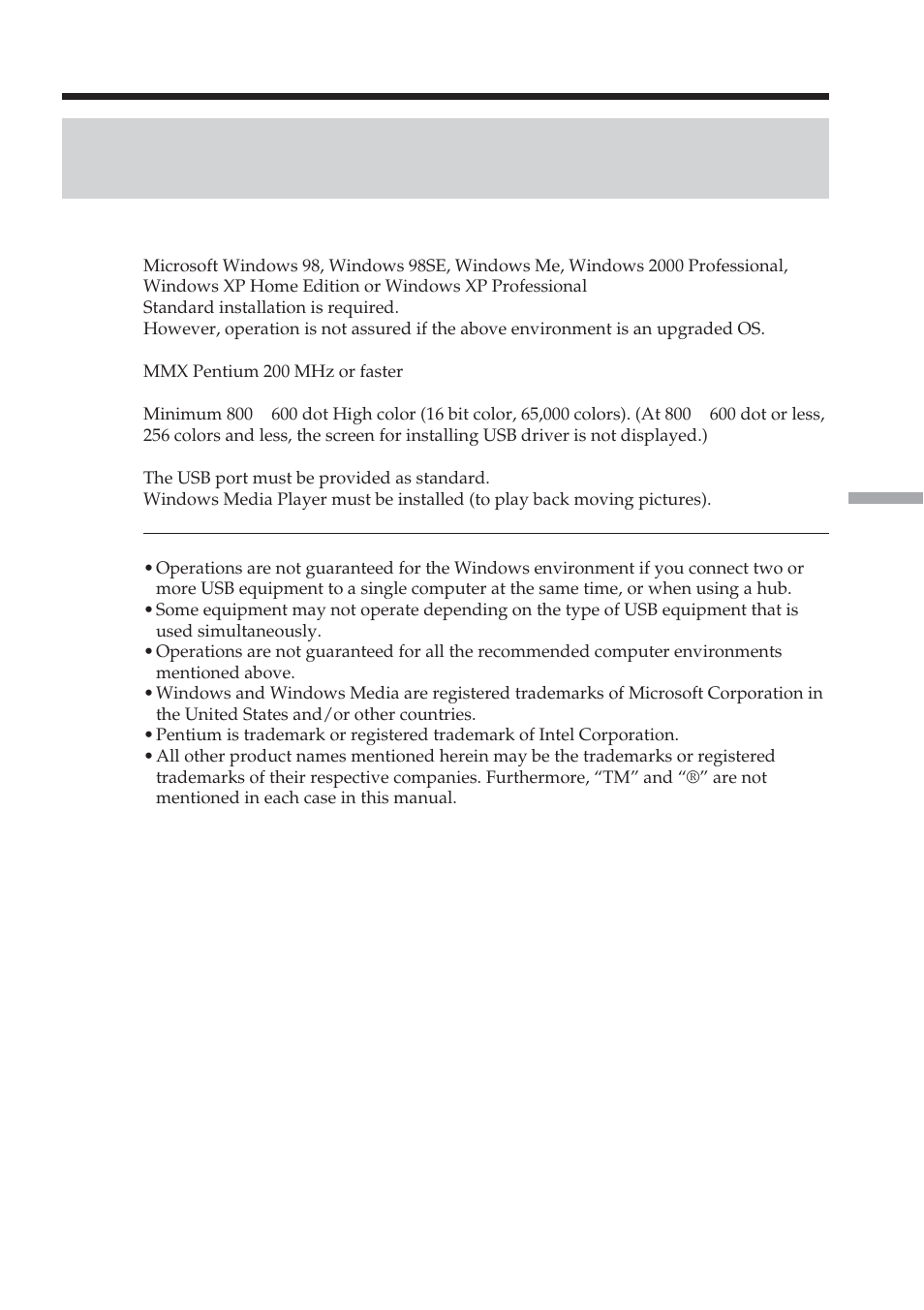 Microsoft Windows 98, Windows 98SE, Windows Me, Windows 2000 Professional, Windows XP Home Edition or Windows XP Professional
Standard installation is required.
However, operation is not assured if the above environment is an upgraded OS.

MMX Pentium 200 MHz or faster

Minimum 800 600 dot High color (16 bit color, 65,000 colors). (At 800 600 dot or less, 256 colors and less, the screen for installing USB driver is not displayed.)

The USB port must be provided as standard.
Windows Media Player must be installed (to play back moving pictures).

• Operations are not guaranteed for the Windows environment if you connect two or more USB equipment to a single computer at the same time, or when using a hub.
• Some equipment may not operate depending on the type of USB equipment that is used simultaneously.
• Operations are not guaranteed for all the recommended computer environments mentioned above.
• Windows and Windows Media are registered trademarks of Microsoft Corporation in the United States and/or other countries.
• Pentium is trademark or registered trademark of Intel Corporation.
• All other product names mentioned herein may be the trademarks or registered trademarks of their respective companies. Furthermore, “TM” and “®” are not mentioned in each case in this manual.